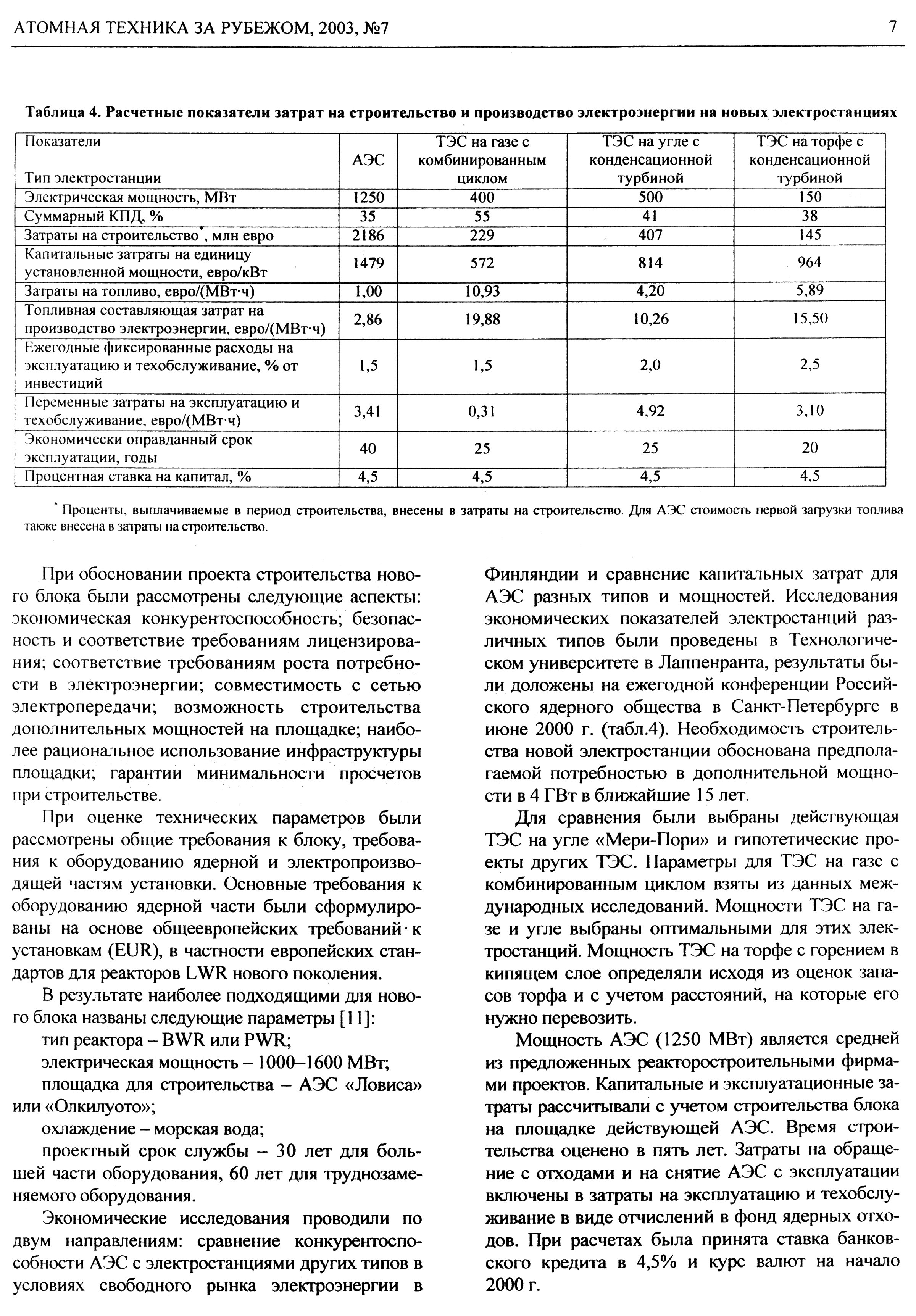 АТОМНАЯ ТЕХНИКА ЗА РУБЕЖОМ, 2003, №7

7

Таблица 4. Расчетные показатели затрат на строительство и производство электроэнергии на новых электростанциях

| Показатели Тип электростанции | АЭС | ТЭС на газе с комбинированным циклом | ТЭС на угле с конденсационной турбиной | ТЭС на торфе с конденсационной турбиной |
|---|---|---|---|---|
| Электрическая мощность, МВт | 1250 | 400 | 500 | 150 |
| Суммарный КПД, % | 35 | 55 | 41 | 38 |
| Затраты на строительство*, млн евро | 2186 | 229 | 407 | 145 |
| Капитальные затраты на единицу установленной мощности, евро/кВт | 1479 | 572 | 814 | 964 |
| Затраты на топливо, евро/(МВт·ч) | 1,00 | 10,93 | 4,20 | 5,89 |
| Топливная составляющая затрат на производство электроэнергии, евро/(МВт·ч) | 2,86 | 19,88 | 10,26 | 15,50 |
| Ежегодные фиксированные расходы на эксплуатацию и техобслуживание, % от инвестиций | 1,5 | 1,5 | 2,0 | 2,5 |
| Переменные затраты на эксплуатацию и техобслуживание, евро/(МВт·ч) | 3,41 | 0,31 | 4,92 | 3,10 |
| Экономически оправданный срок эксплуатации, годы | 40 | 25 | 25 | 20 |
| Процентная ставка на капитал, % | 4,5 | 4,5 | 4,5 | 4,5 |

* Проценты, выплачиваемые в период строительства, внесены в затраты на строительство. Для АЭС стоимость первой загрузки топлива также внесена в затраты на строительство.

При обосновании проекта строительства нового блока были рассмотрены следующие аспекты: экономическая конкурентоспособность; безопасность и соответствие требованиям лицензирования; соответствие требованиям роста потребности в электроэнергии; совместимость с сетью электропередачи; возможность строительства дополнительных мощностей на площадке; наиболее рациональное использование инфраструктуры площадки; гарантии минимальности просчетов при строительстве.

При оценке технических параметров были рассмотрены общие требования к блоку, требования к оборудованию ядерной и электропроизводящей частям установки. Основные требования к оборудованию ядерной части были сформулированы на основе общеевропейских требований к установкам (EUR), в частности европейских стандартов для реакторов LWR нового поколения.

В результате наиболее подходящими для нового блока названы следующие параметры [11]:

тип реактора – BWR или PWR;

электрическая мощность – 1000–1600 МВт;

площадка для строительства – АЭС «Ловиса» или «Олкилуото»;

охлаждение – морская вода;

проектный срок службы – 30 лет для большей части оборудования, 60 лет для труднозаменяемого оборудования.

Экономические исследования проводили по двум направлениям: сравнение конкурентоспособности АЭС с электростанциями других типов в условиях свободного рынка электроэнергии в Финляндии и сравнение капитальных затрат для АЭС разных типов и мощностей. Исследования экономических показателей электростанций различных типов были проведены в Технологическом университете в Лаппенранта, результаты были доложены на ежегодной конференции Российского ядерного общества в Санкт-Петербурге в июне 2000 г. (табл.4). Необходимость строительства новой электростанции обоснована предполагаемой потребностью в дополнительной мощности в 4 ГВт в ближайшие 15 лет.

Для сравнения были выбраны действующая ТЭС на угле «Мери-Пори» и гипотетические проекты других ТЭС. Параметры для ТЭС на газе с комбинированным циклом взяты из данных международных исследований. Мощности ТЭС на газе и угле выбраны оптимальными для этих электростанций. Мощность ТЭС на торфе с горением в кипящем слое определяли исходя из оценок запасов торфа и с учетом расстояний, на которые его нужно перевозить.

Мощность АЭС (1250 МВт) является средней из предложенных реакторостроительными фирмами проектов. Капитальные и эксплуатационные затраты рассчитывали с учетом строительства блока на площадке действующей АЭС. Время строительства оценено в пять лет. Затраты на обращение с отходами и на снятие АЭС с эксплуатации включены в затраты на эксплуатацию и техобслуживание в виде отчислений в фонд ядерных отходов. При расчетах была принята ставка банковского кредита в 4,5% и курс валют на начало 2000 г.